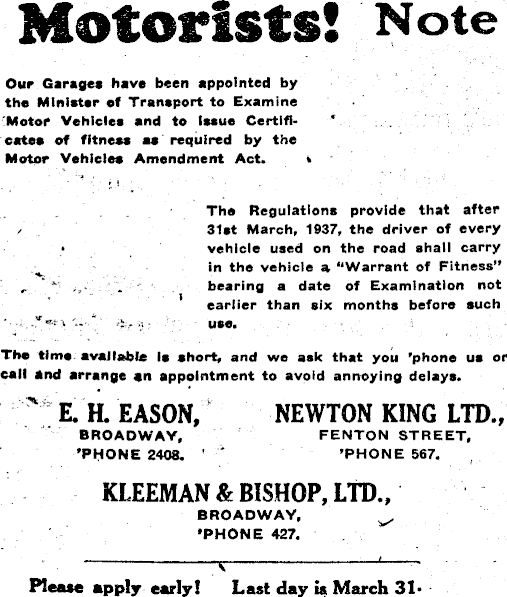 Motorists! Note

Our Garages have been appointed by the Minister of Transport to Examine Motor Vehicles and to issue Certificates of fitness as required by the Motor Vehicles Amendment Act.

The Regulations provide that after 31st March, 1937, the driver of every vehicle used on the road shall carry in the vehicle a "Warrant of Fitness" bearing a date of Examination not earlier than six months before such use.

The time available is short, and we ask that you 'phone us or call and arrange an appointment to avoid annoying delays.

E. H. EASON,
BROADWAY,
'PHONE 2408.

NEWTON KING LTD.,
FENTON STREET,
'PHONE 567.

KLEEMAN & BISHOP, LTD.,
BROADWAY,
'PHONE 427.

Please apply early! Last day is March 31.